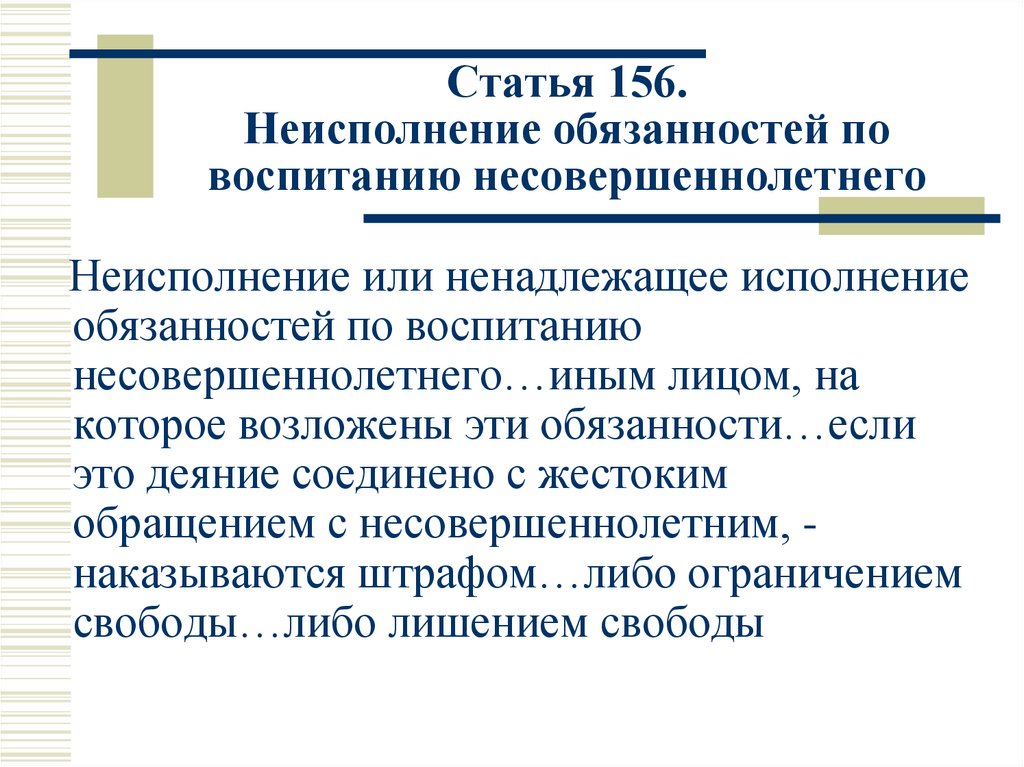 Статья 156.
Неисполнение обязанностей по воспитанию несовершеннолетнего

Неисполнение или ненадлежащее исполнение обязанностей по воспитанию несовершеннолетнего…иным лицом, на которое возложены эти обязанности…если это деяние соединено с жестоким обращением с несовершеннолетним, - наказываются штрафом…либо ограничением свободы…либо лишением свободы